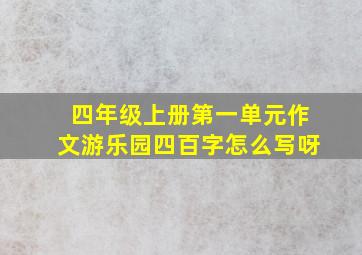 四年级上册第一单元作文游乐园四百字怎么写呀